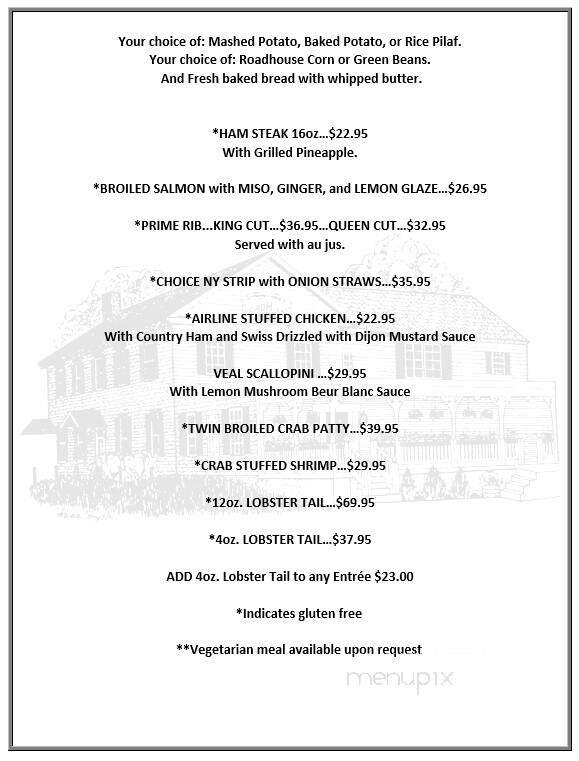 Your choice of: Mashed Potato, Baked Potato, or Rice Pilaf.
Your choice of: Roadhouse Corn or Green Beans.
And Fresh baked bread with whipped butter.

*HAM STEAK 16oz...$22.95
With Grilled Pineapple.

*BROILED SALMON with MISO, GINGER, and LEMON GLAZE...$26.95

*PRIME RIB...KING CUT...$36.95...QUEEN CUT...$32.95
Served with au jus.

*CHOICE NY STRIP with ONION STRAWS...$35.95

*AIRLINE STUFFED CHICKEN...$22.95
With Country Ham and Swiss Drizzled with Dijon Mustard Sauce

VEAL SCALLOPINI ...$29.95
With Lemon Mushroom Beur Blanc Sauce

*TWIN BROILED CRAB PATTY...$39.95

*CRAB STUFFED SHRIMP...$29.95

*12oz. LOBSTER TAIL...$69.95

*4oz. LOBSTER TAIL...$37.95

ADD 4oz. Lobster Tail to any Entrée $23.00

*Indicates gluten free

**Vegetarian meal available upon request

menupix